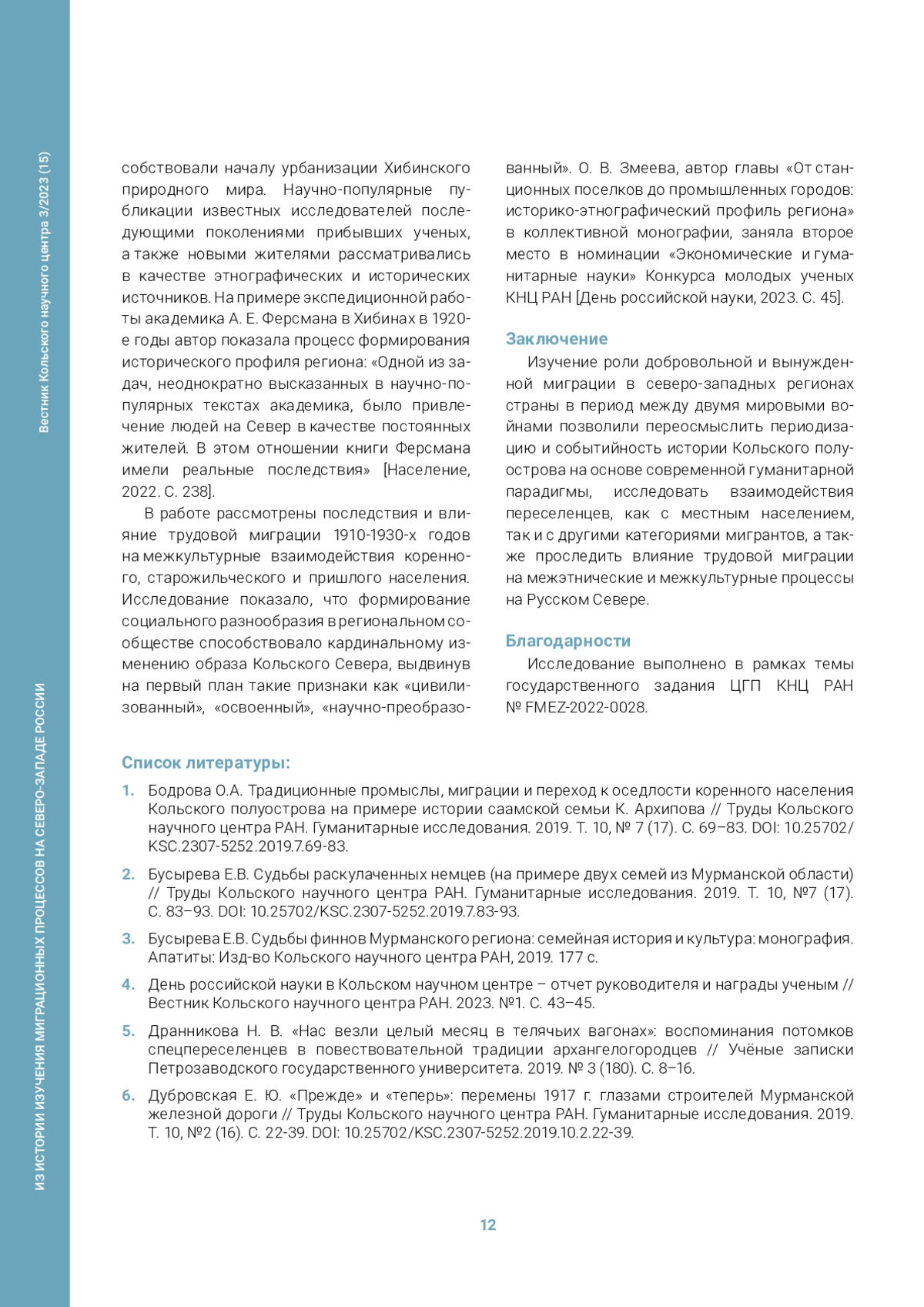 Вестник Кольского научного центра 3/2023 (15)

ИЗ ИСТОРИИ ИЗУЧЕНИЯ МИГРАЦИОННЫХ ПРОЦЕССОВ НА СЕВЕРО-ЗАПАДЕ РОССИИ

собствовали началу урбанизации Хибинского природного мира. Научно-популярные публикации известных исследователей последующими поколениями прибывших ученых, а также новыми жителями рассматривались в качестве этнографических и исторических источников. На примере экспедиционной работы академика А. Е. Ферсмана в Хибинах в 1920-е годы автор показала процесс формирования исторического профиля региона: «Одной из задач, неоднократно высказанных в научно-популярных текстах академика, было привлечение людей на Север в качестве постоянных жителей. В этом отношении книги Ферсмана имели реальные последствия» [Население, 2022. С. 238].

В работе рассмотрены последствия и влияние трудовой миграции 1910-1930-х годов на межкультурные взаимодействия коренного, старожильческого и пришлого населения. Исследование показало, что формирование социального разнообразия в региональном сообществе способствовало кардинальному изменению образа Кольского Севера, выдвинув на первый план такие признаки как «цивилизованный», «освоенный», «научно-преобразованный». О. В. Змеева, автор главы «От станционных поселков до промышленных городов: историко-этнографический профиль региона» в коллективной монографии, заняла второе место в номинации «Экономические и гуманитарные науки» Конкурса молодых ученых КНЦ РАН [День российской науки, 2023. С. 45].

Заключение

Изучение роли добровольной и вынужденной миграции в северо-западных регионах страны в период между двумя мировыми войнами позволили переосмыслить периодизацию и событийность истории Кольского полуострова на основе современной гуманитарной парадигмы, исследовать взаимодействия переселенцев, как с местным населением, так и с другими категориями мигрантов, а также проследить влияние трудовой миграции на межэтнические и межкультурные процессы на Русском Севере.

Благодарности

Исследование выполнено в рамках темы государственного задания ЦГП КНЦ РАН № FMEZ-2022-0028.

Список литературы:

1. Бодрова О.А. Традиционные промыслы, миграции и переход к оседлости коренного населения Кольского полуострова на примере истории саамской семьи К. Архипова // Труды Кольского научного центра РАН. Гуманитарные исследования. 2019. Т. 10, № 7 (17). С. 69–83. DOI: 10.25702/KSC.2307-5252.2019.7.69-83.

2. Бусырева Е.В. Судьбы раскулаченных немцев (на примере двух семей из Мурманской области) // Труды Кольского научного центра РАН. Гуманитарные исследования. 2019. Т. 10, №7 (17). С. 83–93. DOI: 10.25702/KSC.2307-5252.2019.7.83-93.

3. Бусырева Е.В. Судьбы финнов Мурманского региона: семейная история и культура: монография. Апатиты: Изд-во Кольского научного центра РАН, 2019. 177 с.

4. День российской науки в Кольском научном центре – отчет руководителя и награды ученым // Вестник Кольского научного центра РАН. 2023. №1. С. 43–45.

5. Дранникова Н. В. «Нас везли целый месяц в телячьих вагонах»: воспоминания потомков спецпереселенцев в повествовательной традиции архангелогородцев // Учёные записки Петрозаводского государственного университета. 2019. № 3 (180). С. 8–16.

6. Дубровская Е. Ю. «Прежде» и «теперь»: перемены 1917 г. глазами строителей Мурманской железной дороги // Труды Кольского научного центра РАН. Гуманитарные исследования. 2019. Т. 10, №2 (16). С. 22-39. DOI: 10.25702/KSC.2307-5252.2019.10.2.22-39.

12